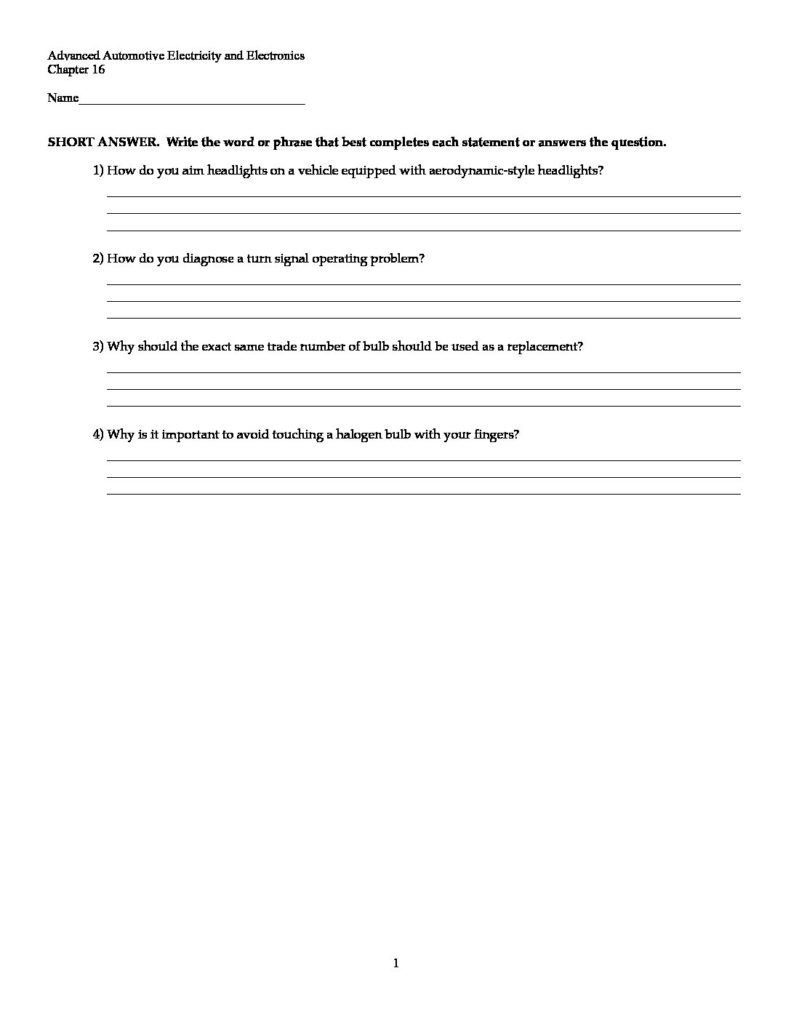 Advanced Automotive Electricity and Electronics
Chapter 16

Name____

SHORT ANSWER. Write the word or phrase that best completes each statement or answers the question.

1) How do you aim headlights on a vehicle equipped with aerodynamic-style headlights?

____
____
____

2) How do you diagnose a turn signal operating problem?

____
____
____

3) Why should the exact same trade number of bulb should be used as a replacement?

____
____
____

4) Why is it important to avoid touching a halogen bulb with your fingers?

____
____
____

1